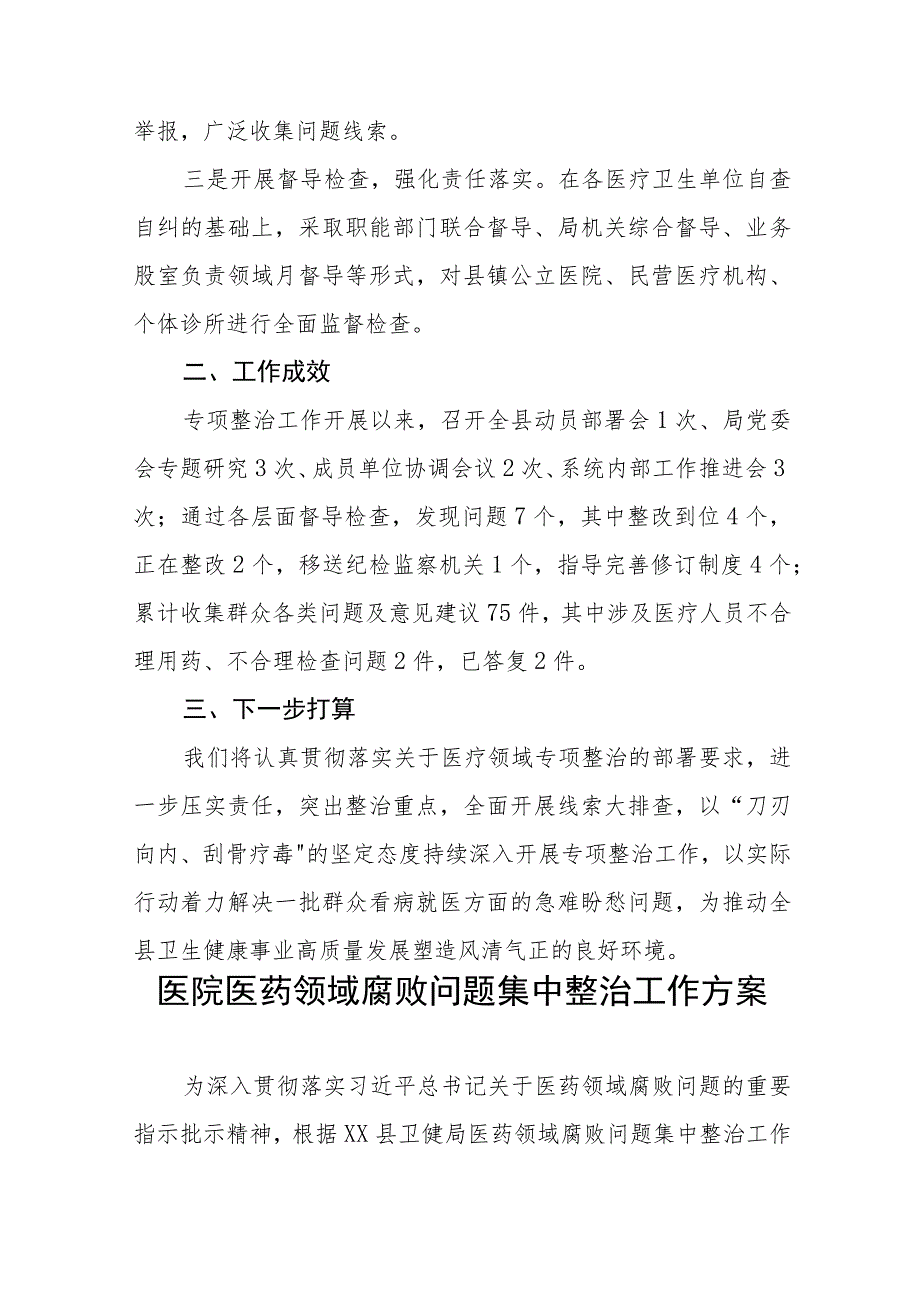 举报，广泛收集问题线索。

三是开展督导检查，强化责任落实。在各医疗卫生单位自查自纠的基础上，采取职能部门联合督导、局机关综合督导、业务股室负责领域月督导等形式，对县镇公立医院、民营医疗机构、个体诊所进行全面监督检查。

二、工作成效

专项整治工作开展以来，召开全县动员部署会1次、局党委会专题研究3次、成员单位协调会议2次、系统内部工作推进会3次；通过各层面督导检查，发现问题7个，其中整改到位4个，正在整改2个，移送纪检监察机关1个，指导完善修订制度4个；累计收集群众各类问题及意见建议75件，其中涉及医疗人员不合理用药、不合理检查问题2件，已答复2件。

三、下一步打算

我们将认真贯彻落实关于医疗领域专项整治的部署要求，进一步压实责任，突出整治重点，全面开展线索大排查，以“刀刃向内、刮骨疗毒"的坚定态度持续深入开展专项整治工作，以实际行动着力解决一批群众看病就医方面的急难盼愁问题，为推动全县卫生健康事业高质量发展塑造风清气正的良好环境。

医院医药领域腐败问题集中整治工作方案

为深入贯彻落实习近平总书记关于医药领域腐败问题的重要指示批示精神，根据XX县卫健局医药领域腐败问题集中整治工作